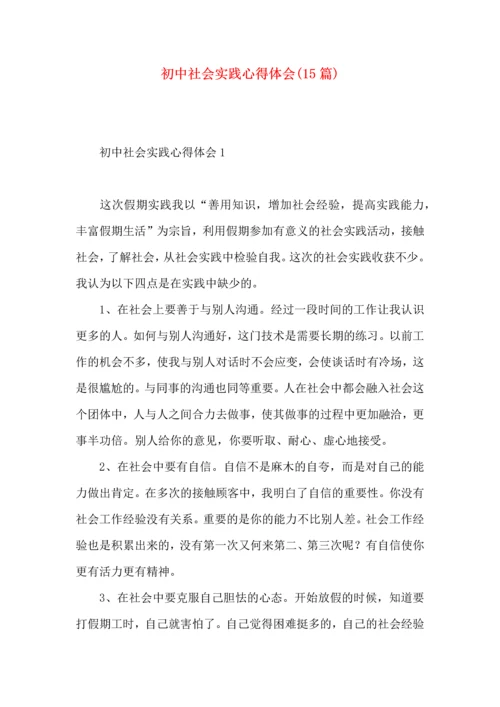 初中社会实践心得体会(15篇)

初中社会实践心得体会1

这次假期实践我以“善用知识，增加社会经验，提高实践能力，丰富假期生活”为宗旨，利用假期参加有意义的社会实践活动，接触社会，了解社会，从社会实践中检验自我。这次的社会实践收获不少。我认为以下四点是在实践中缺少的。

1、在社会上要善于与别人沟通。经过一段时间的工作让我认识更多的人。如何与别人沟通好，这门技术是需要长期的练习。以前工作的机会不多，使我与别人对话时不会应变，会使谈话时有冷场，这是很尴尬的。与同事的沟通也同等重要。人在社会中都会融入社会这个团体中，人与人之间合力去做事，使其做事的过程中更加融洽，更事半功倍。别人给你的意见，你要听取、耐心、虚心地接受。

2、在社会中要有自信。自信不是麻木的自夸，而是对自己的能力做出肯定。在多次的接触顾客中，我明白了自信的重要性。你没有社会工作经验没有关系。重要的是你的能力不比别人差。社会工作经验也是积累出来的，没有第一次又何来第二、第三次呢？有自信使你更有活力更有精神。

3、在社会中要克服自己胆怯的心态。开始放假的时候，知道要打假期工时，自己就害怕了。自己觉得困难挺多的，自己的社会经验